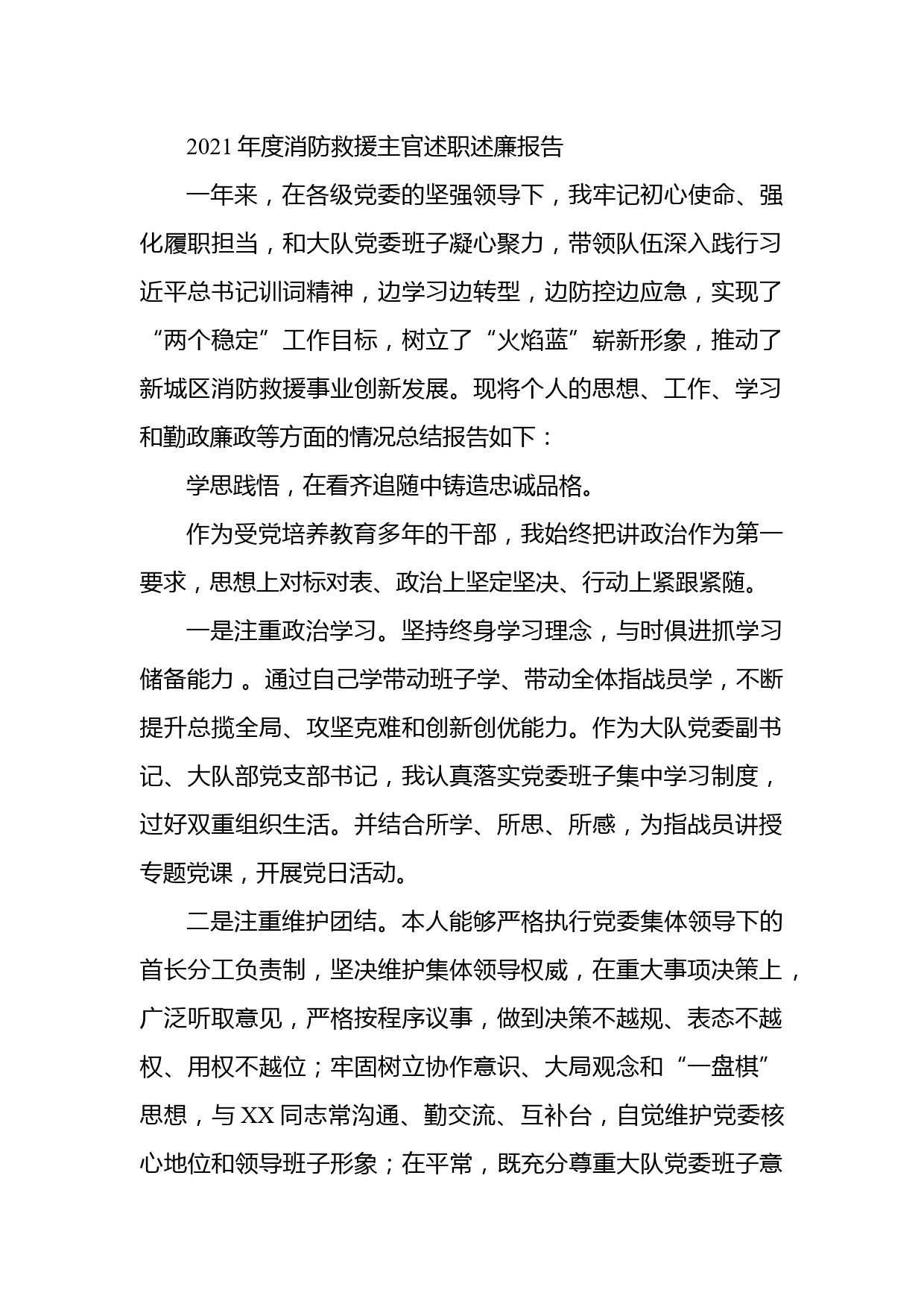 2021 年度消防救援主官述职述廉报告

一年来，在各级党委的坚强领导下，我牢记初心使命、强化履职担当，和大队党委班子凝心聚力，带领队伍深入践行习近平总书记训词精神，边学习边转型，边防控边应急，实现了“两个稳定”工作目标，树立了“火焰蓝”崭新形象，推动了新城区消防救援事业创新发展。现将个人的思想、工作、学习和勤政廉政等方面的情况总结报告如下：

学思践悟，在看齐追随中铸造忠诚品格。

作为受党培养教育多年的干部，我始终把讲政治作为第一要求，思想上对标对表、政治上坚定坚决、行动上紧跟紧随。

一是注重政治学习。坚持终身学习理念，与时俱进抓学习储备能力 。通过自己学带动班子学、带动全体指战员学，不断提升总揽全局、攻坚克难和创新创优能力。作为大队党委副书记、大队部党支部书记，我认真落实党委班子集中学习制度，过好双重组织生活。并结合所学、所思、所感，为指战员讲授专题党课，开展党日活动。

二是注重维护团结。本人能够严格执行党委集体领导下的首长分工负责制，坚决维护集体领导权威，在重大事项决策上，广泛听取意见，严格按程序议事，做到决策不越规、表态不越权、用权不越位；牢固树立协作意识、大局观念和“一盘棋”思想，与 XX 同志常沟通、勤交流、互补台，自觉维护党委核心地位和领导班子形象；在平常，既充分尊重大队党委班子意